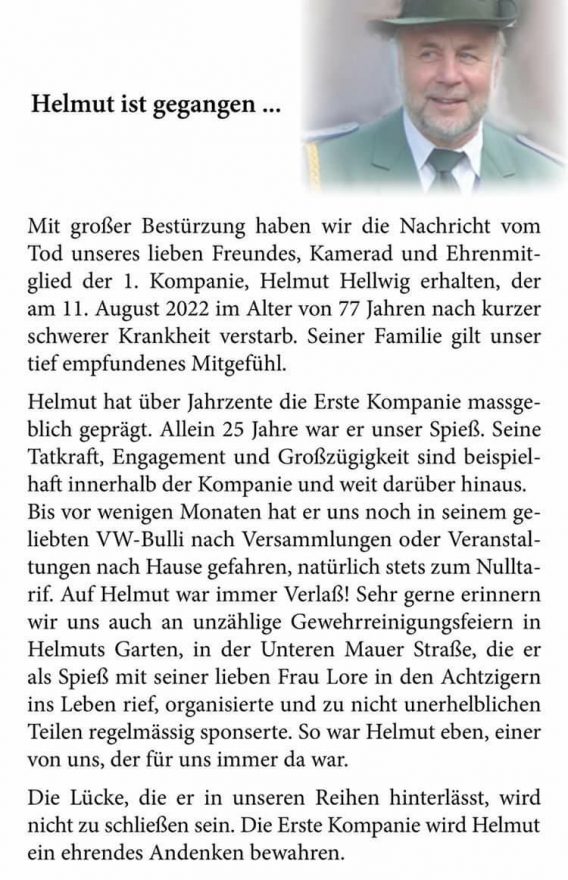 Helmut ist gegangen ...

Mit großer Bestürzung haben wir die Nachricht vom Tod unseres lieben Freundes, Kamerad und Ehrenmitglied der 1. Kompanie, Helmut Hellwig erhalten, der am 11. August 2022 im Alter von 77 Jahren nach kurzer schwerer Krankheit verstarb. Seiner Familie gilt unser tief empfundenes Mitgefühl.

Helmut hat über Jahrzente die Erste Kompanie massgeblich geprägt. Allein 25 Jahre war er unser Spieß. Seine Tatkraft, Engagement und Großzügigkeit sind beispielhaft innerhalb der Kompanie und weit darüber hinaus. Bis vor wenigen Monaten hat er uns noch in seinem geliebten VW-Bulli nach Versammlungen oder Veranstaltungen nach Hause gefahren, natürlich stets zum Nulltarif. Auf Helmut war immer Verlaß! Sehr gerne erinnern wir uns auch an unzählige Gewehrreinigungsfeiern in Helmuts Garten, in der Unteren Mauer Straße, die er als Spieß mit seiner lieben Frau Lore in den Achtzigern ins Leben rief, organisierte und zu nicht unerhelblichen Teilen regelmässig sponserte. So war Helmut eben, einer von uns, der für uns immer da war.

Die Lücke, die er in unseren Reihen hinterlässt, wird nicht zu schließen sein. Die Erste Kompanie wird Helmut ein ehrendes Andenken bewahren.